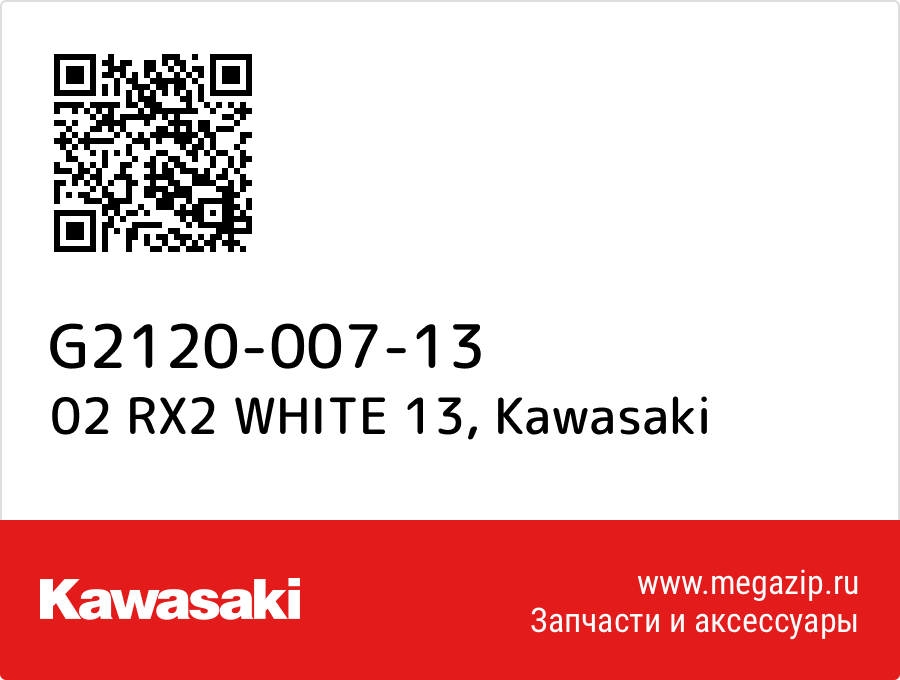 G2120-007-13
02 RX2 WHITE 13, Kawasaki

Kawasaki

www.megazip.ru
Запчасти и аксессуары